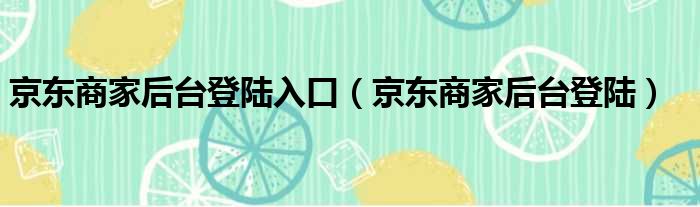 京东商家后台登陆入口（京东商家后台登陆）